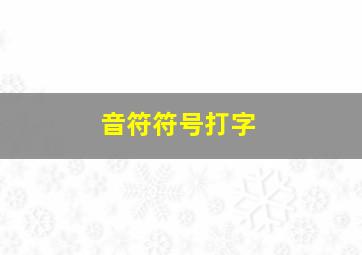 音符符号打字